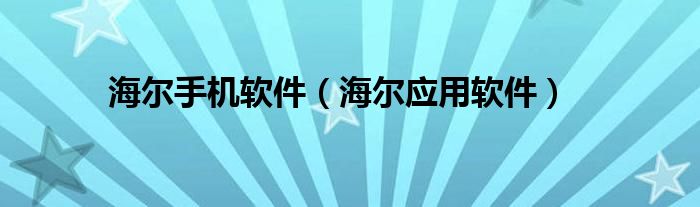 海尔手机软件（海尔应用软件）